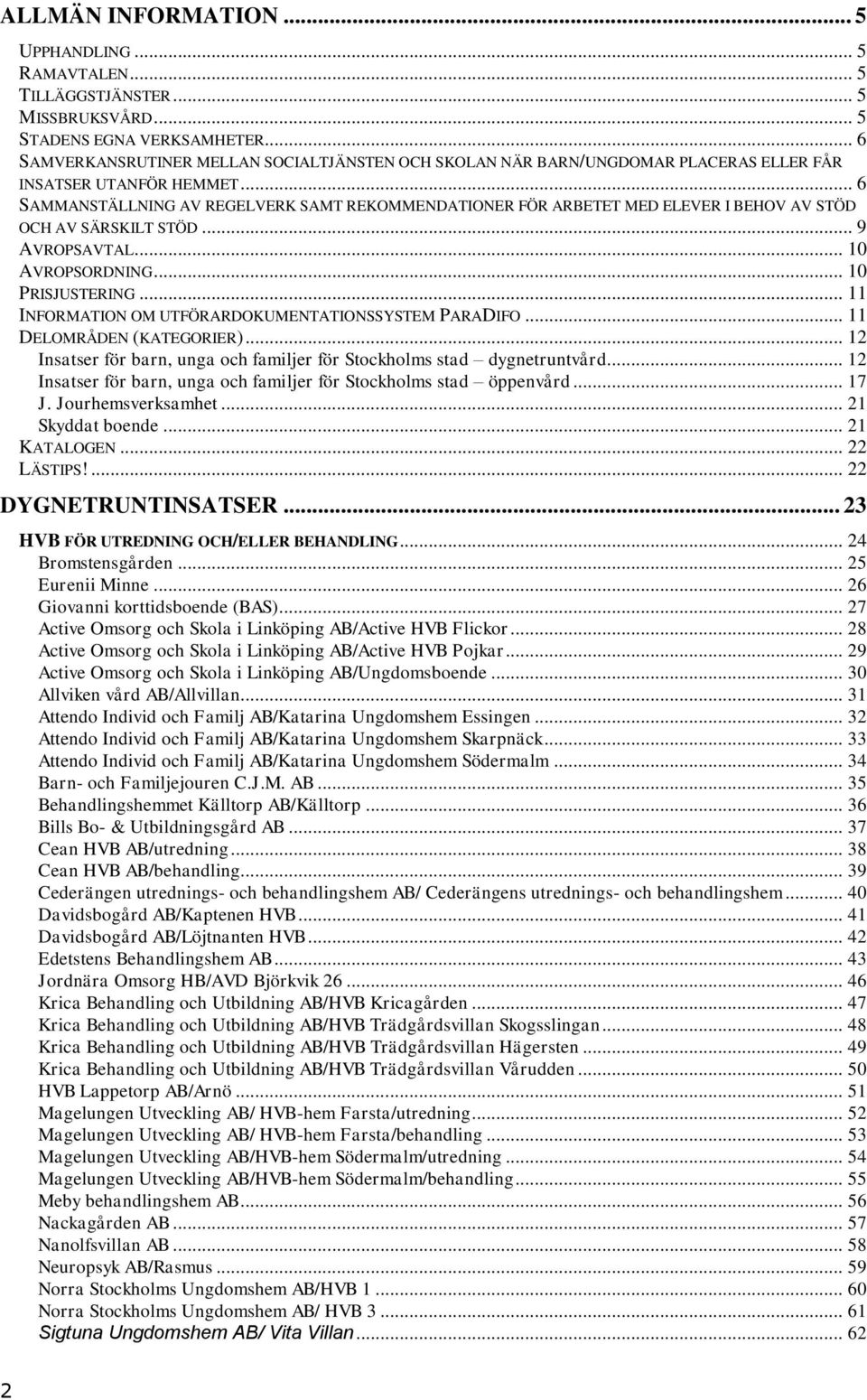 ALLMÄN INFORMATION ... 5

UPPHANDLING ... 5
RAMAVTALEN ... 5
TILLÄGGSTJÄNSTER ... 5
MISSBRUKSVÅRD ... 5
STADENS EGNA VERKSAMHETER ... 6
SAMVERKANSRUTINER MELLAN SOCIALTJÄNSTEN OCH SKOLAN NÄR BARN/UNGDOMAR PLACERAS ELLER FÅR INSATSER UTANFÖR HEMMET ... 6
SAMMANSTÄLLNING AV REGELVERK SAMT REKOMMENDATIONER FÖR ARBETET MED ELEVER I BEHOV AV STÖD OCH AV SÄRSKILT STÖD ... 9
AVROPSAVTAL ... 10
AVROPSORDNING ... 10
PRISJUSTERING ... 11
INFORMATION OM UTFÖRARDOKUMENTATIONSSYSTEM PARADIFO ... 11
DELOMRÅDEN (KATEGORIER) ... 12
Insatser för barn, unga och familjer för Stockholms stad – dygnetruntvård ... 12
Insatser för barn, unga och familjer för Stockholms stad – öppenvård ... 17
J. Jourhemsverksamhet ... 21
Skyddat boende ... 21
KATALOGEN ... 22
LÄSTIPS! ... 22

DYGNETRUNTINSATSER ... 23

HVB FÖR UTREDNING OCH/ELLER BEHANDLING ... 24
Bromstensgården ... 25
Eurenii Minne ... 26
Giovanni korttidsboende (BAS) ... 27
Active Omsorg och Skola i Linköping AB/Active HVB Flickor ... 28
Active Omsorg och Skola i Linköping AB/Active HVB Pojkar ... 29
Active Omsorg och Skola i Linköping AB/Ungdomsboende ... 30
Allviken vård AB/Allvillan ... 31
Attendo Individ och Familj AB/Katarina Ungdomshem Essingen ... 32
Attendo Individ och Familj AB/Katarina Ungdomshem Skarpnäck ... 33
Attendo Individ och Familj AB/Katarina Ungdomshem Södermalm ... 34
Barn- och Familjejouren C.J.M. AB ... 35
Behandlingshemmet Källtorp AB/Källtorp ... 36
Bills Bo- & Utbildningsgård AB ... 37
Cean HVB AB/utredning ... 38
Cean HVB AB/behandling ... 39
Cederängen utrednings- och behandlingshem AB/ Cederängens utrednings- och behandlingshem ... 40
Davidsbogård AB/Kaptenen HVB ... 41
Davidsbogård AB/Löjtnanten HVB ... 42
Edetstens Behandlingshem AB ... 43
Jordnära Omsorg HB/AVD Björkvik 26 ... 46
Krica Behandling och Utbildning AB/HVB Kricagården ... 47
Krica Behandling och Utbildning AB/HVB Trädgårdsvillan Skogsslingan ... 48
Krica Behandling och Utbildning AB/HVB Trädgårdsvillan Hägersten ... 49
Krica Behandling och Utbildning AB/HVB Trädgårdsvillan Vårudden ... 50
HVB Lappetorp AB/Arnö ... 51
Magelungen Utveckling AB/ HVB-hem Farsta/utredning ... 52
Magelungen Utveckling AB/ HVB-hem Farsta/behandling ... 53
Magelungen Utveckling AB/HVB-hem Södermalm/utredning ... 54
Magelungen Utveckling AB/HVB-hem Södermalm/behandling ... 55
Meby behandlingshem AB ... 56
Nackagården AB ... 57
Nanolfsvillan AB ... 58
Neuropsyk AB/Rasmus ... 59
Norra Stockholms Ungdomshem AB/HVB 1 ... 60
Norra Stockholms Ungdomshem AB/ HVB 3 ... 61
Sigtuna Ungdomshem AB/ Vita Villan ... 62

2